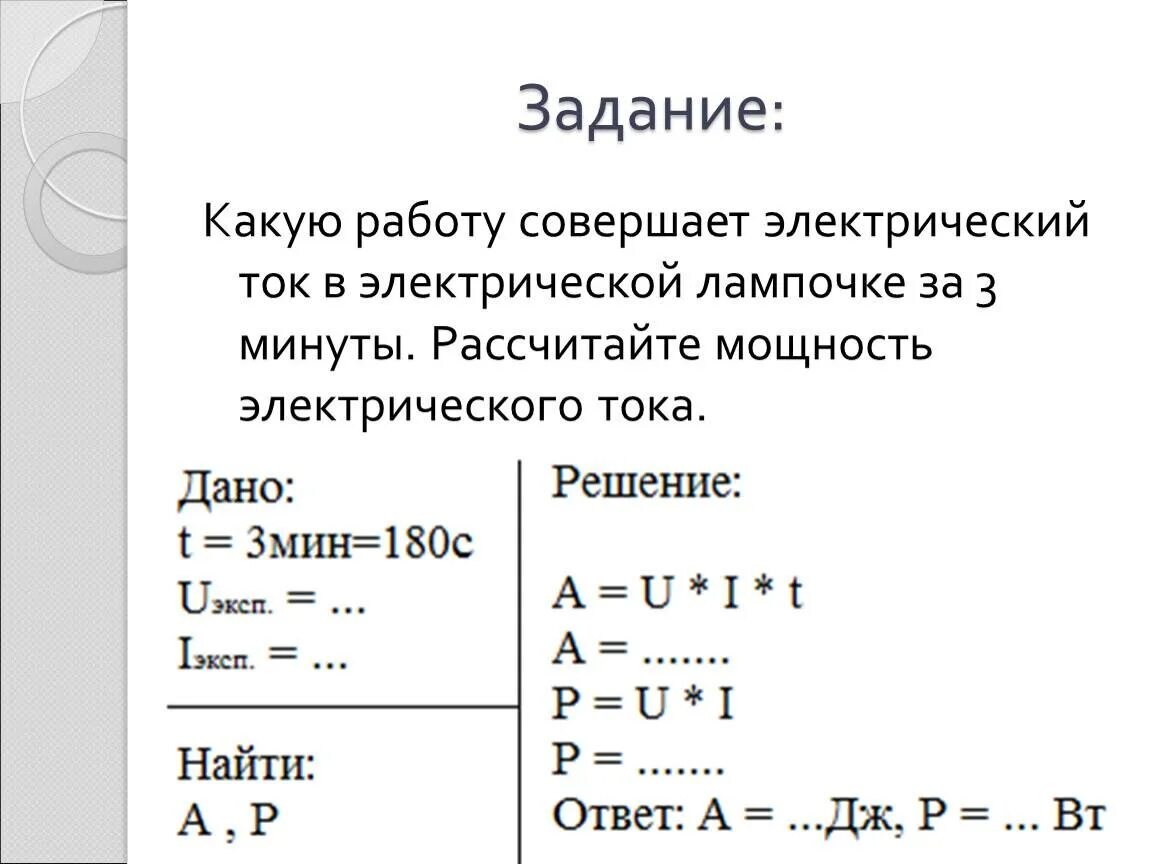 Задание:

Какую работу совершает электрический ток в электрической лампочке за 3 минуты. Рассчитайте мощность электрического тока.

Дано:
t = 3мин=180с
$U_{эксп.}$ = ...
$I_{эксп.}$ = ...

Найти:
A , P

Решение:

A = U * I * t
A = .......
P = U * I
P = .......
Ответ: A = ...Дж, P = ... Вт